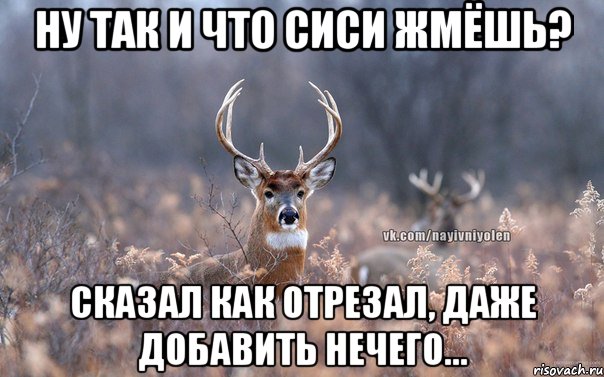 НУ ТАК И ЧТО СИСИ ЖМЁШЬ?

vk.com/nayivniyolen

СКАЗАЛ КАК ОТРЕЗАЛ, ДАЖЕ ДОБАВИТЬ НЕЧЕГО...

risovach.ru